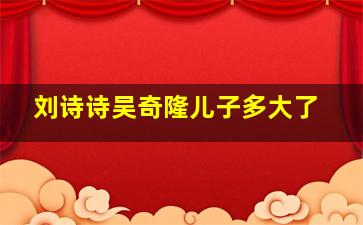 刘诗诗吴奇隆儿子多大了